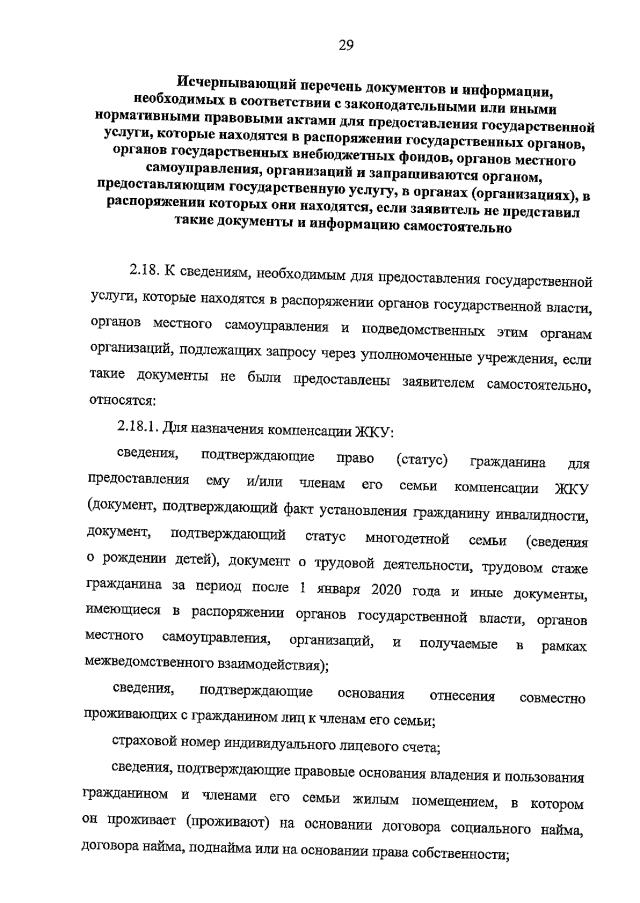 29

Исчерпывающий перечень документов и информации, необходимых в соответствии с законодательными или иными нормативными правовыми актами для предоставления государственной услуги, которые находятся в распоряжении государственных органов, органов государственных внебюджетных фондов, органов местного самоуправления, организаций и запрашиваются органом, предоставляющим государственную услугу, в органах (организациях), в распоряжении которых они находятся, если заявитель не представил такие документы и информацию самостоятельно

2.18. К сведениям, необходимым для предоставления государственной услуги, которые находятся в распоряжении органов государственной власти, органов местного самоуправления и подведомственных этим органам организаций, подлежащих запросу через уполномоченные учреждения, если такие документы не были предоставлены заявителем самостоятельно, относятся:

2.18.1. Для назначения компенсации ЖКУ:

сведения, подтверждающие право (статус) гражданина для предоставления ему и/или членам его семьи компенсации ЖКУ (документ, подтверждающий факт установления гражданину инвалидности, документ, подтверждающий статус многодетной семьи (сведения о рождении детей), документ о трудовой деятельности, трудовом стаже гражданина за период после 1 января 2020 года и иные документы, имеющиеся в распоряжении органов государственной власти, органов местного самоуправления, организаций, и получаемые в рамках межведомственного взаимодействия);

сведения, подтверждающие основания отнесения совместно проживающих с гражданином лиц к членам его семьи;

страховой номер индивидуального лицевого счета;

сведения, подтверждающие правовые основания владения и пользования гражданином и членами его семьи жилым помещением, в котором он проживает (проживают) на основании договора социального найма, договора найма, поднайма или на основании права собственности;